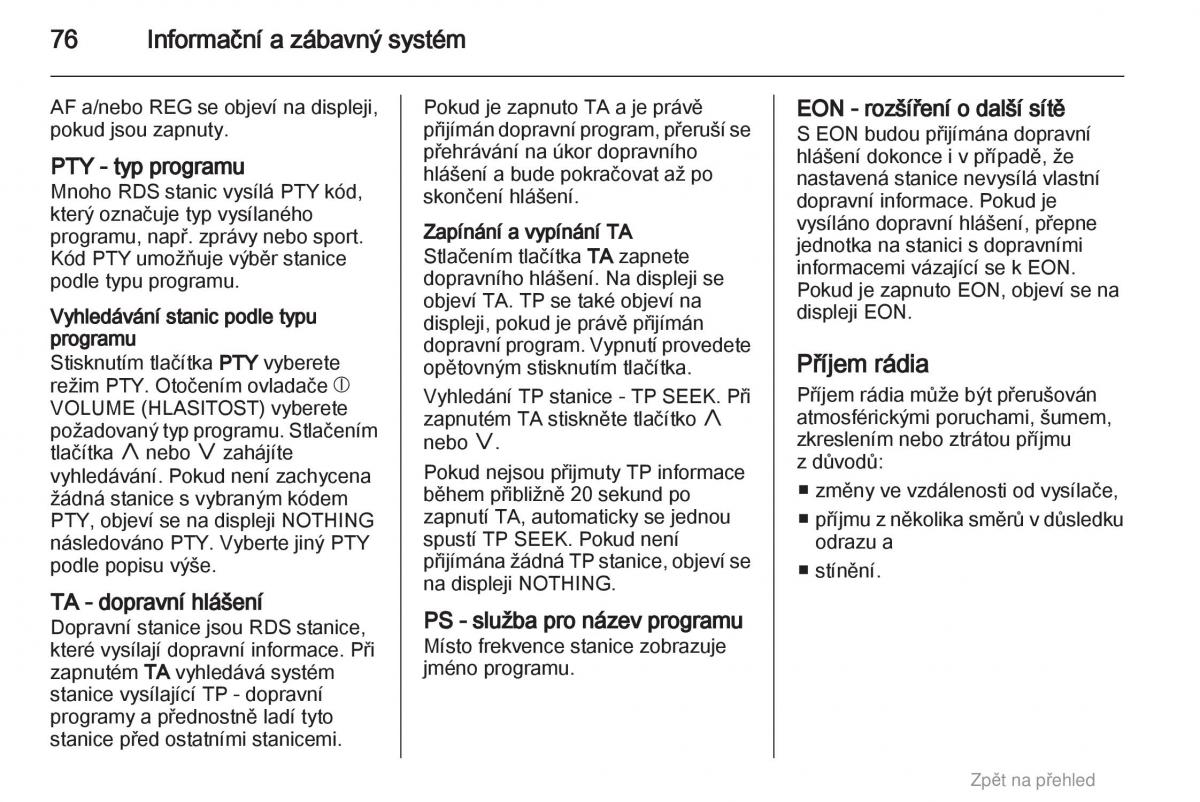 76 Informační a zábavný systém

AF a/nebo REG se objeví na displeji, pokud jsou zapnuty.

PTY - typ programu
Mnoho RDS stanic vysílá PTY kód, který označuje typ vysílaného programu, např. zprávy nebo sport. Kód PTY umožňuje výběr stanice podle typu programu.

Vyhledávání stanic podle typu programu
Stisknutím tlačítka PTY vyberete režim PTY. Otočením ovladače ⓘ VOLUME (HLASITOST) vyberete požadovaný typ programu. Stlačením tlačítka ∧ nebo ∨ zahájíte vyhledávání. Pokud není zachycena žádná stanice s vybraným kódem PTY, objeví se na displeji NOTHING následováno PTY. Vyberte jiný PTY podle popisu výše.

TA - dopravní hlášení
Dopravní stanice jsou RDS stanice, které vysílají dopravní informace. Při zapnutém TA vyhledává systém stanice vysílající TP - dopravní programy a přednostně ladí tyto stanice před ostatními stanicemi.

Pokud je zapnuto TA a je právě přijímán dopravní program, přeruší se přehrávání na úkor dopravního hlášení a bude pokračovat až po skončení hlášení.

Zapínání a vypínání TA
Stlačením tlačítka TA zapnete dopravního hlášení. Na displeji se objeví TA. TP se také objeví na displeji, pokud je právě přijímán dopravní program. Vypnutí provedete opětovným stisknutím tlačítka.

Vyhledání TP stanice - TP SEEK. Při zapnutém TA stiskněte tlačítko ∧ nebo ∨.

Pokud nejsou přijmuty TP informace během přibližně 20 sekund po zapnutí TA, automaticky se jednou spustí TP SEEK. Pokud není přijímána žádná TP stanice, objeví se na displeji NOTHING.

PS - služba pro název programu
Místo frekvence stanice zobrazuje jméno programu.

EON - rozšíření o další sítě
S EON budou přijímána dopravní hlášení dokonce i v případě, že nastavená stanice nevysílá vlastní dopravní informace. Pokud je vysíláno dopravní hlášení, přepne jednotka na stanici s dopravními informacemi vázající se k EON. Pokud je zapnuto EON, objeví se na displeji EON.

Příjem rádia
Příjem rádia může být přerušován atmosférickými poruchami, šumem, zkreslením nebo ztrátou příjmu z důvodů:
■ změny ve vzdálenosti od vysílače,
■ příjmu z několika směrů v důsledku odrazu a
■ stínění.

Zpět na přehled